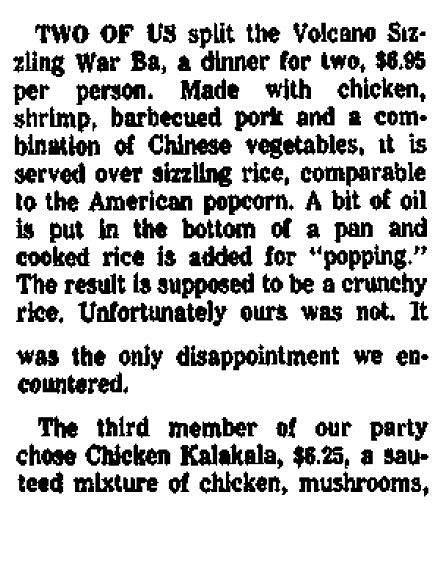 TWO OF US split the Volcano Sizzling War Ba, a dinner for two, $6.95 per person. Made with chicken, shrimp, barbecued pork and a combination of Chinese vegetables, it is served over sizzling rice, comparable to the American popcorn. A bit of oil is put in the bottom of a pan and cooked rice is added for "popping." The result is supposed to be a crunchy rice. Unfortunately ours was not. It

was the only disappointment we encountered.

The third member of our party chose Chicken Kalakala, $6.25, a sauteed mixture of chicken, mushrooms,